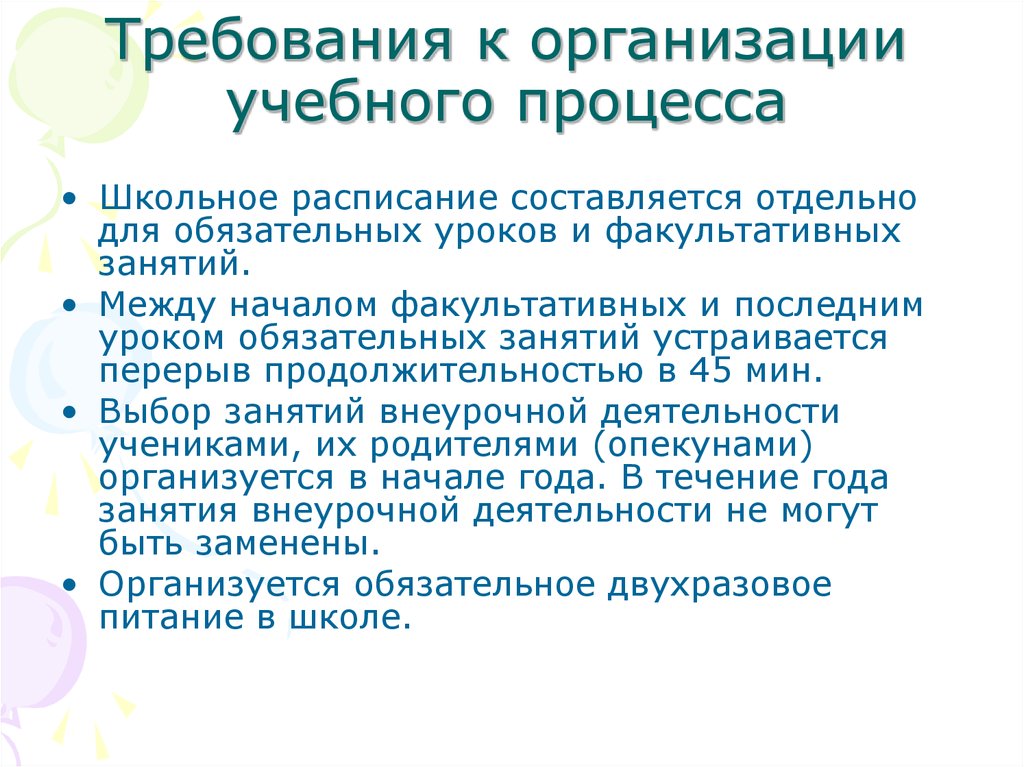 Требования к организации учебного процесса

• Школьное расписание составляется отдельно для обязательных уроков и факультативных занятий.
• Между началом факультативных и последним уроком обязательных занятий устраивается перерыв продолжительностью в 45 мин.
• Выбор занятий внеурочной деятельности учениками, их родителями (опекунами) организуется в начале года. В течение года занятия внеурочной деятельности не могут быть заменены.
• Организуется обязательное двухразовое питание в школе.